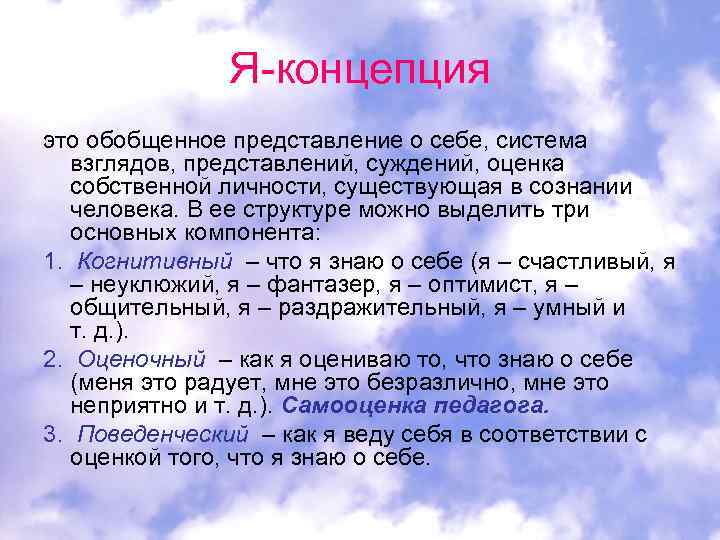 Я-концепция

это обобщенное представление о себе, система взглядов, представлений, суждений, оценка собственной личности, существующая в сознании человека. В ее структуре можно выделить три основных компонента:

1. Когнитивный – что я знаю о себе (я – счастливый, я – неуклюжий, я – фантазер, я – оптимист, я – общительный, я – раздражительный, я – умный и т. д.).

2. Оценочный – как я оцениваю то, что знаю о себе (меня это радует, мне это безразлично, мне это неприятно и т. д.). Самооценка педагога.

3. Поведенческий – как я веду себя в соответствии с оценкой того, что я знаю о себе.